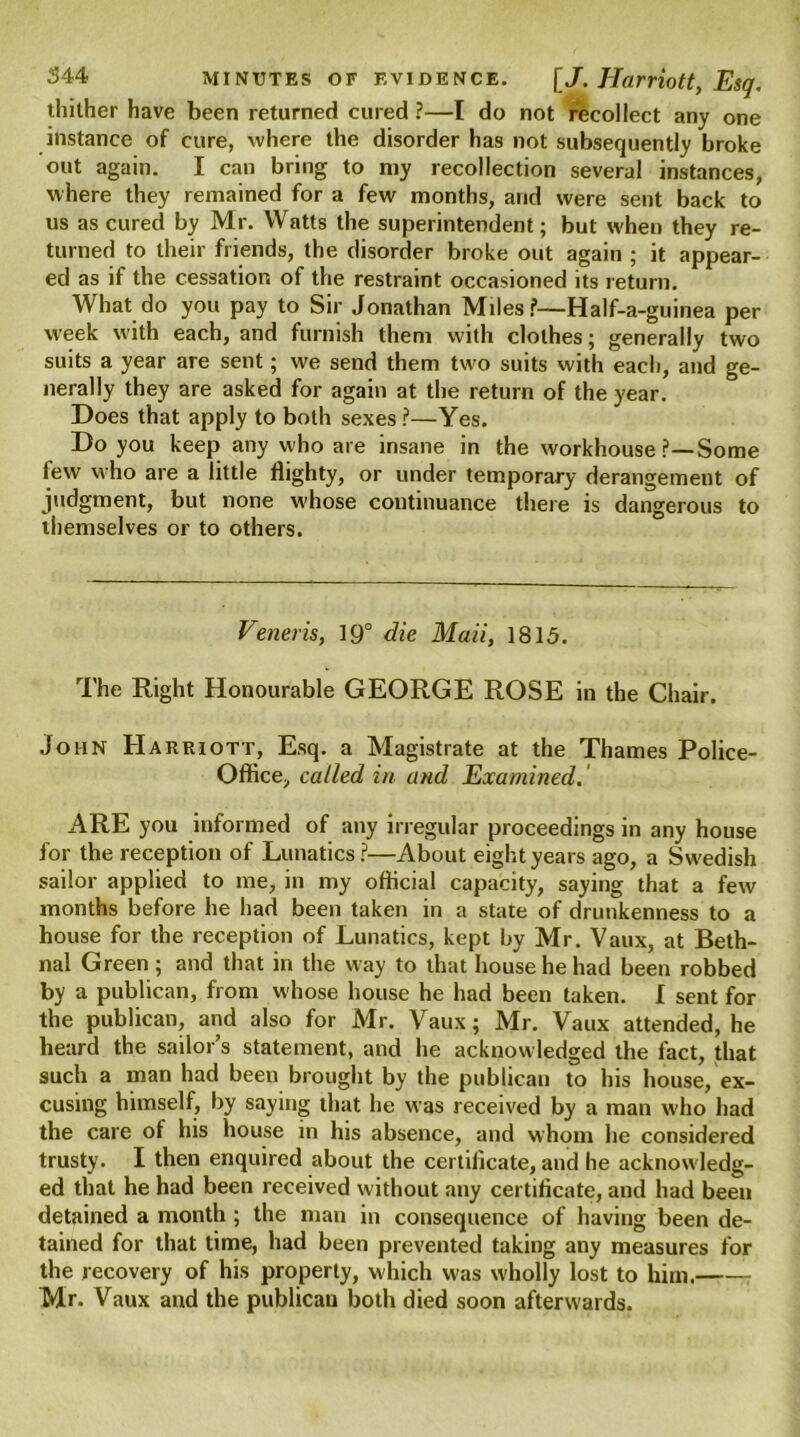 344 MINUTES OF EVIDENCE. [J. Harriott, Esq.

thither have been returned cured?—I do not recollect any one instance of cure, where the disorder has not subsequently broke out again. I can bring to my recollection several instances, where they remained for a few months, and were sent back to us as cured by Mr. Watts the superintendent; but when they returned to their friends, the disorder broke out again; it appeared as if the cessation of the restraint occasioned its return.

What do you pay to Sir Jonathan Miles?—Half-a-guinea per week with each, and furnish them with clothes; generally two suits a year are sent; we send them two suits with each, and generally they are asked for again at the return of the year.

Does that apply to both sexes?—Yes.

Do you keep any who are insane in the workhouse?—Some few who are a little flighty, or under temporary derangement of judgment, but none whose continuance there is dangerous to themselves or to others.

Veneris, 19° die Maii, 1815.

The Right Honourable GEORGE ROSE in the Chair.

John Harriott, Esq. a Magistrate at the Thames Police-Office, called in and Examined.

ARE you informed of any irregular proceedings in any house for the reception of Lunatics?—About eight years ago, a Swedish sailor applied to me, in my official capacity, saying that a few months before he had been taken in a state of drunkenness to a house for the reception of Lunatics, kept by Mr. Vaux, at Bethnal Green; and that in the way to that house he had been robbed by a publican, from whose house he had been taken. I sent for the publican, and also for Mr. Vaux; Mr. Vaux attended, he heard the sailor's statement, and he acknowledged the fact, that such a man had been brought by the publican to his house, excusing himself, by saying that he was received by a man who had the care of his house in his absence, and whom he considered trusty. I then enquired about the certificate, and he acknowledged that he had been received without any certificate, and had been detained a month; the man in consequence of having been detained for that time, had been prevented taking any measures for the recovery of his property, which was wholly lost to him.—— Mr. Vaux and the publican both died soon afterwards.